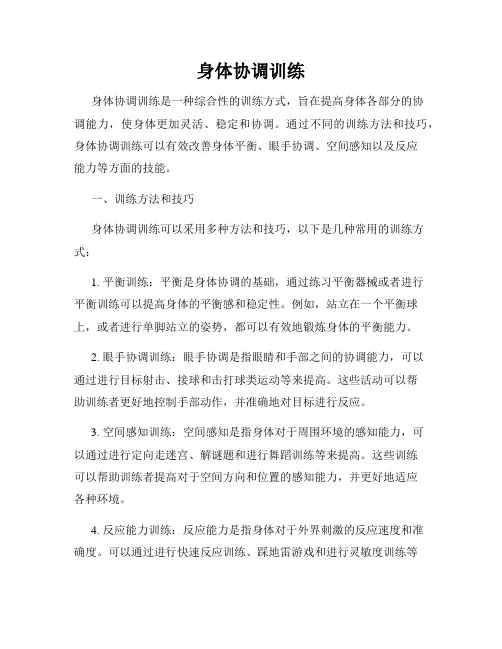 身体协调训练

身体协调训练是一种综合性的训练方式，旨在提高身体各部分的协调能力，使身体更加灵活、稳定和协调。通过不同的训练方法和技巧，身体协调训练可以有效改善身体平衡、眼手协调、空间感知以及反应能力等方面的技能。

一、训练方法和技巧

身体协调训练可以采用多种方法和技巧，以下是几种常用的训练方式：

1. 平衡训练：平衡是身体协调的基础，通过练习平衡器械或者进行平衡训练可以提高身体的平衡感和稳定性。例如，站立在一个平衡球上，或者进行单脚站立的姿势，都可以有效地锻炼身体的平衡能力。

2. 眼手协调训练：眼手协调是指眼睛和手部之间的协调能力，可以通过进行目标射击、接球和击打球类运动等来提高。这些活动可以帮助训练者更好地控制手部动作，并准确地对目标进行反应。

3. 空间感知训练：空间感知是指身体对于周围环境的感知能力，可以通过进行定向走迷宫、解谜题和进行舞蹈训练等来提高。这些训练可以帮助训练者提高对于空间方向和位置的感知能力，并更好地适应各种环境。

4. 反应能力训练：反应能力是指身体对于外界刺激的反应速度和准确度。可以通过进行快速反应训练、踩地雷游戏和进行灵敏度训练等